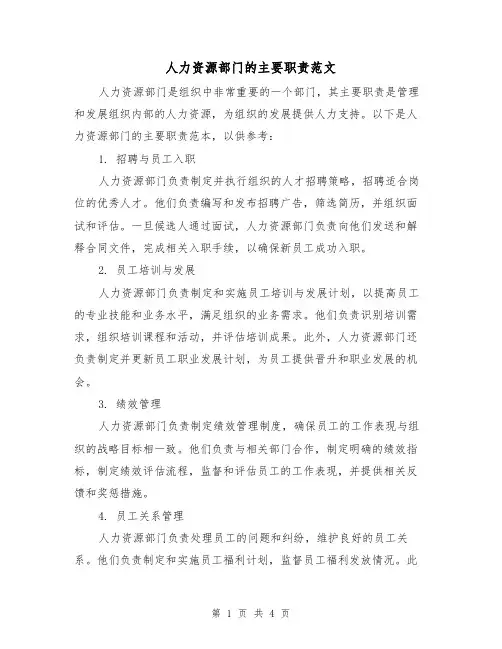 人力资源部门的主要职责范文

人力资源部门是组织中非常重要的一个部门，其主要职责是管理和发展组织内部的人力资源，为组织的发展提供人力支持。以下是人力资源部门的主要职责范本，以供参考：

1. 招聘与员工入职

人力资源部门负责制定并执行组织的人才招聘策略，招聘适合岗位的优秀人才。他们负责编写和发布招聘广告，筛选简历，并组织面试和评估。一旦候选人通过面试，人力资源部门负责向他们发送和解释合同文件，完成相关入职手续，以确保新员工成功入职。

2. 员工培训与发展

人力资源部门负责制定和实施员工培训与发展计划，以提高员工的专业技能和业务水平，满足组织的业务需求。他们负责识别培训需求，组织培训课程和活动，并评估培训成果。此外，人力资源部门还负责制定并更新员工职业发展计划，为员工提供晋升和职业发展的机会。

3. 绩效管理

人力资源部门负责制定绩效管理制度，确保员工的工作表现与组织的战略目标相一致。他们负责与相关部门合作，制定明确的绩效指标，制定绩效评估流程，监督和评估员工的工作表现，并提供相关反馈和奖惩措施。

4. 员工关系管理

人力资源部门负责处理员工的问题和纠纷，维护良好的员工关系。他们负责制定和实施员工福利计划，监督员工福利发放情况。此

第 1 页 共 4 页